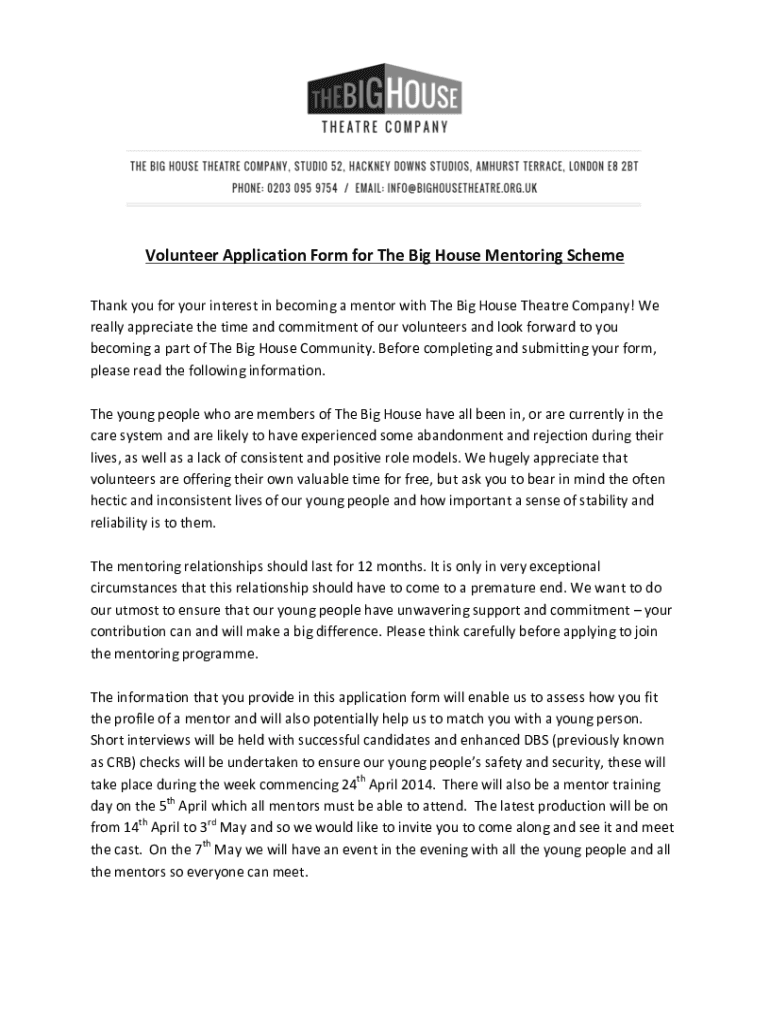 THE BIG HOUSE
THEATRE COMPANY

THE BIG HOUSE THEATRE COMPANY, STUDIO 52, HACKNEY DOWNS STUDIOS, AMHURST TERRACE, LONDON E8 2BT
PHONE: 0203 095 9754 / EMAIL: INFO@BIGHOUSETHEATRE.ORG.UK

Volunteer Application Form for The Big House Mentoring Scheme

Thank you for your interest in becoming a mentor with The Big House Theatre Company! We really appreciate the time and commitment of our volunteers and look forward to you becoming a part of The Big House Community. Before completing and submitting your form, please read the following information.

The young people who are members of The Big House have all been in, or are currently in the care system and are likely to have experienced some abandonment and rejection during their lives, as well as a lack of consistent and positive role models. We hugely appreciate that volunteers are offering their own valuable time for free, but ask you to bear in mind the often hectic and inconsistent lives of our young people and how important a sense of stability and reliability is to them.

The mentoring relationships should last for 12 months. It is only in very exceptional circumstances that this relationship should have to come to a premature end. We want to do our utmost to ensure that our young people have unwavering support and commitment – your contribution can and will make a big difference. Please think carefully before applying to join the mentoring programme.

The information that you provide in this application form will enable us to assess how you fit the profile of a mentor and will also potentially help us to match you with a young person. Short interviews will be held with successful candidates and enhanced DBS (previously known as CRB) checks will be undertaken to ensure our young people's safety and security, these will take place during the week commencing 24$^{th}$ April 2014. There will also be a mentor training day on the 5$^{th}$ April which all mentors must be able to attend. The latest production will be on from 14$^{th}$ April to 3$^{rd}$ May and so we would like to invite you to come along and see it and meet the cast. On the 7$^{th}$ May we will have an event in the evening with all the young people and all the mentors so everyone can meet.